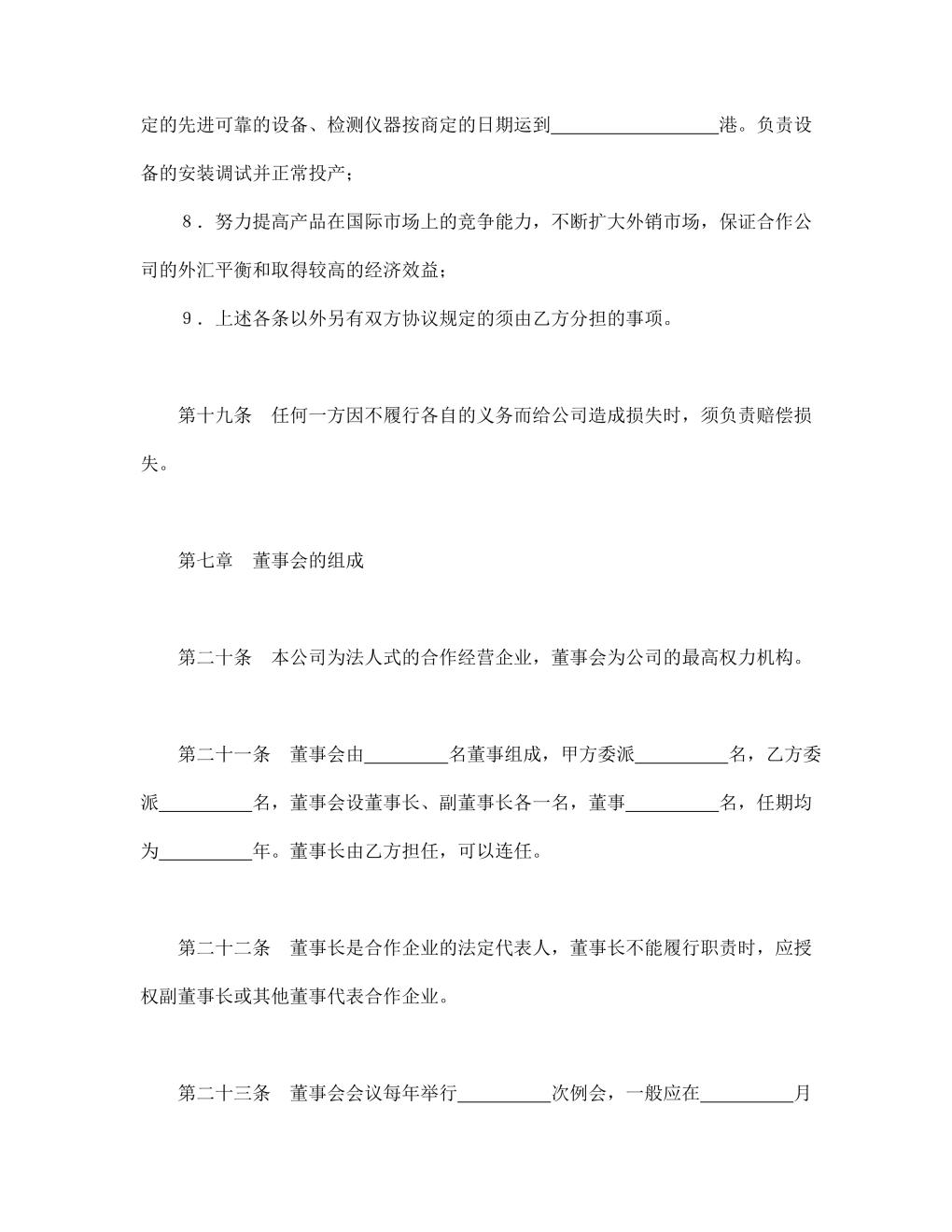 定的先进可靠的设备、检测仪器按商定的日期运到__________________港。负责设备的安装调试并正常投产；

８．努力提高产品在国际市场上的竞争能力，不断扩大外销市场，保证合作公司的外汇平衡和取得较高的经济效益；

９．上述各条以外另有双方协议规定的须由乙方分担的事项。

第十九条　任何一方因不履行各自的义务而给公司造成损失时，须负责赔偿损失。

第七章　董事会的组成

第二十条　本公司为法人式的合作经营企业，董事会为公司的最高权力机构。

第二十一条　董事会由_________名董事组成，甲方委派__________名，乙方委派__________名，董事会设董事长、副董事长各一名，董事__________名，任期均为__________年。董事长由乙方担任，可以连任。

第二十二条　董事长是合作企业的法定代表人，董事长不能履行职责时，应授权副董事长或其他董事代表合作企业。

第二十三条　董事会会议每年举行__________次例会，一般应在__________月